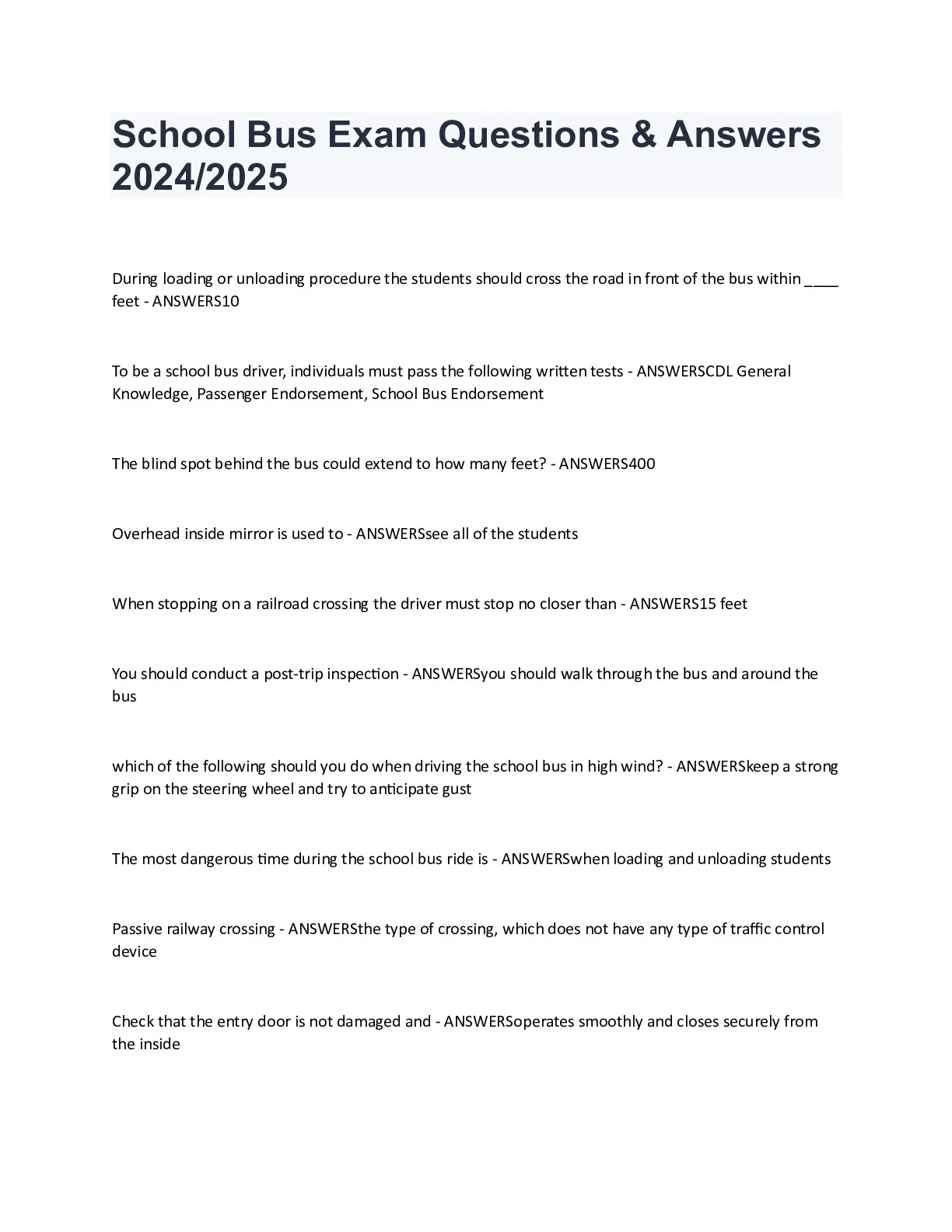 School Bus Exam Questions & Answers 2024/2025

During loading or unloading procedure the students should cross the road in front of the bus within ____ feet - ANSWERS10

To be a school bus driver, individuals must pass the following written tests - ANSWERSCDL General Knowledge, Passenger Endorsement, School Bus Endorsement

The blind spot behind the bus could extend to how many feet? - ANSWERS400

Overhead inside mirror is used to - ANSWERSsee all of the students

When stopping on a railroad crossing the driver must stop no closer than - ANSWERS15 feet

You should conduct a post-trip inspection - ANSWERSyou should walk through the bus and around the bus

which of the following should you do when driving the school bus in high wind? - ANSWERSkeep a strong grip on the steering wheel and try to anticipate gust

The most dangerous time during the school bus ride is - ANSWERSwhen loading and unloading students

Passive railway crossing - ANSWERSthe type of crossing, which does not have any type of traffic control device

Check that the entry door is not damaged and - ANSWERSoperates smoothly and closes securely from the inside